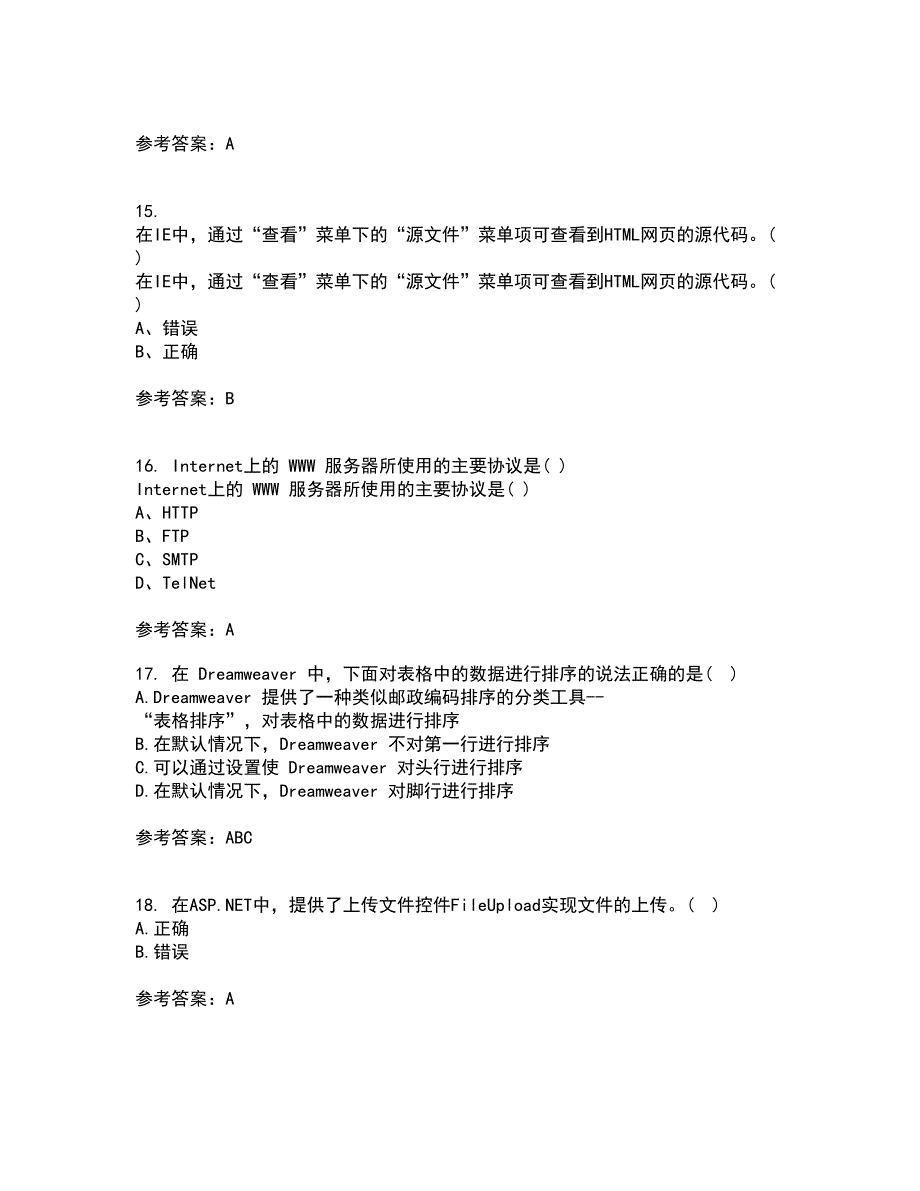 参考答案：A

15.
在IE中，通过“查看”菜单下的“源文件”菜单项可查看到HTML网页的源代码。( )
在IE中，通过“查看”菜单下的“源文件”菜单项可查看到HTML网页的源代码。( )
A、错误
B、正确

参考答案：B

16. Internet上的 WWW 服务器所使用的主要协议是( )
Internet上的 WWW 服务器所使用的主要协议是( )
A、HTTP
B、FTP
C、SMTP
D、TelNet

参考答案：A

17. 在 Dreamweaver 中，下面对表格中的数据进行排序的说法正确的是( )
A.Dreamweaver 提供了一种类似邮政编码排序的分类工具--“表格排序”，对表格中的数据进行排序
B.在默认情况下，Dreamweaver 不对第一行进行排序
C.可以通过设置使 Dreamweaver 对头行进行排序
D.在默认情况下，Dreamweaver 对脚行进行排序

参考答案：ABC

18. 在ASP.NET中，提供了上传文件控件FileUpload实现文件的上传。( )
A.正确
B.错误

参考答案：A